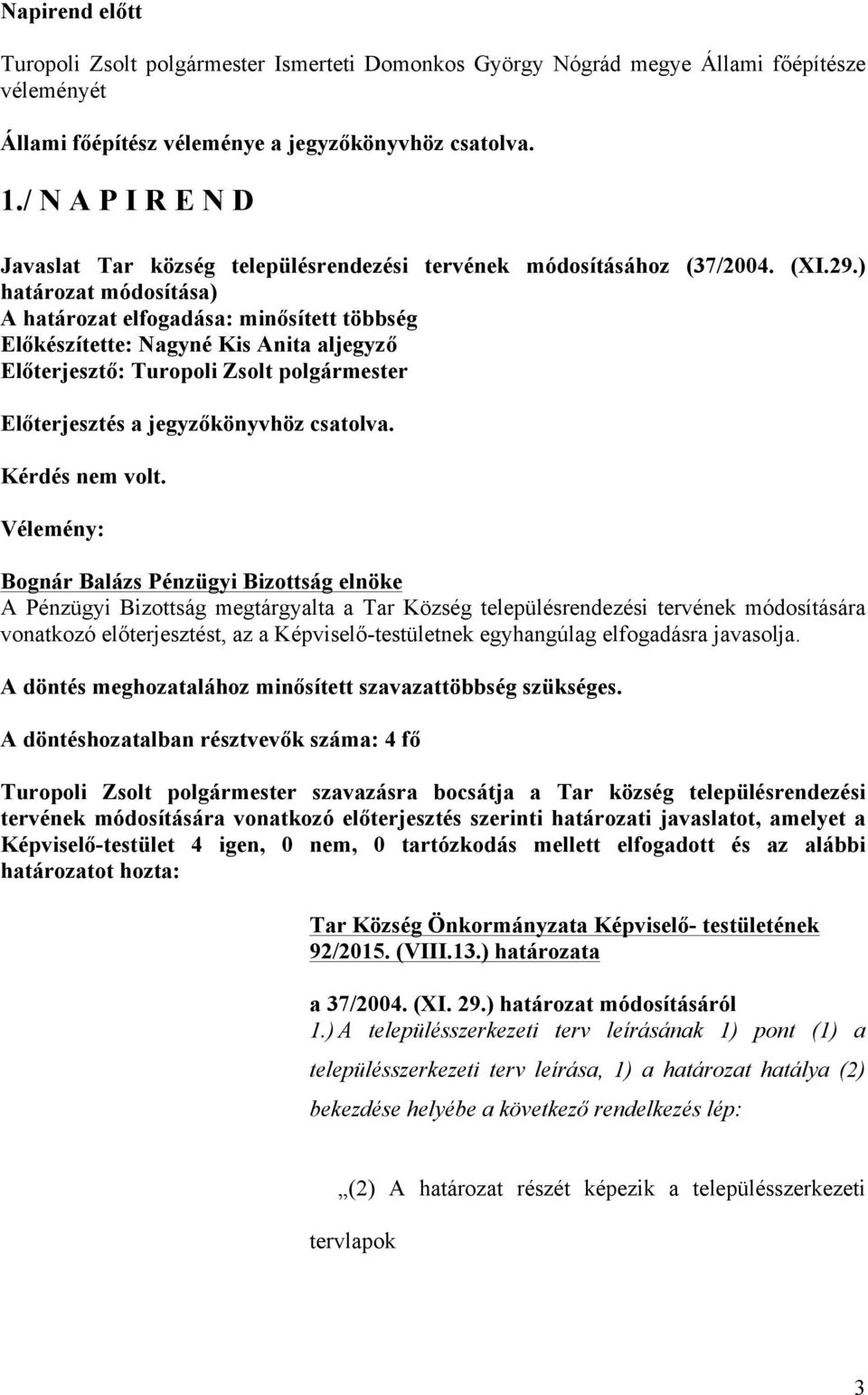 Napirend előtt

Turopoli Zsolt polgármester Ismerteti Domonkos György Nógrád megye Állami főépítésze véleményét

Állami főépítész véleménye a jegyzőkönyvhöz csatolva.

1./ N A P I R E N D

Javaslat Tar község településrendezési tervének módosításához (37/2004. (XI.29.) határozat módosítása)
A határozat elfogadása: minősített többség
Előkészítette: Nagyné Kis Anita aljegyző
Előterjesztő: Turopoli Zsolt polgármester

Előterjesztés a jegyzőkönyvhöz csatolva.

Kérdés nem volt.

Vélemény:

Bognár Balázs Pénzügyi Bizottság elnöke
A Pénzügyi Bizottság megtárgyalta a Tar Község településrendezési tervének módosítására vonatkozó előterjesztést, az a Képviselő-testületnek egyhangúlag elfogadásra javasolja.

A döntés meghozatalához minősített szavazattöbbség szükséges.

A döntéshozatalban résztvevők száma: 4 fő

Turopoli Zsolt polgármester szavazásra bocsátja a Tar község településrendezési tervének módosítására vonatkozó előterjesztés szerinti határozati javaslatot, amelyet a Képviselő-testület 4 igen, 0 nem, 0 tartózkodás mellett elfogadott és az alábbi határozatot hozta:

Tar Község Önkormányzata Képviselő- testületének 92/2015. (VIII.13.) határozata

a 37/2004. (XI. 29.) határozat módosításáról
1.) A településszerkezeti terv leírásának 1) pont (1) a településszerkezeti terv leírása, 1) a határozat hatálya (2) bekezdése helyébe a következő rendelkezés lép:

„(2) A határozat részét képezik a településszerkezeti tervlapok

3